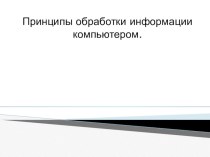 Принципы обработки информации компьютером.